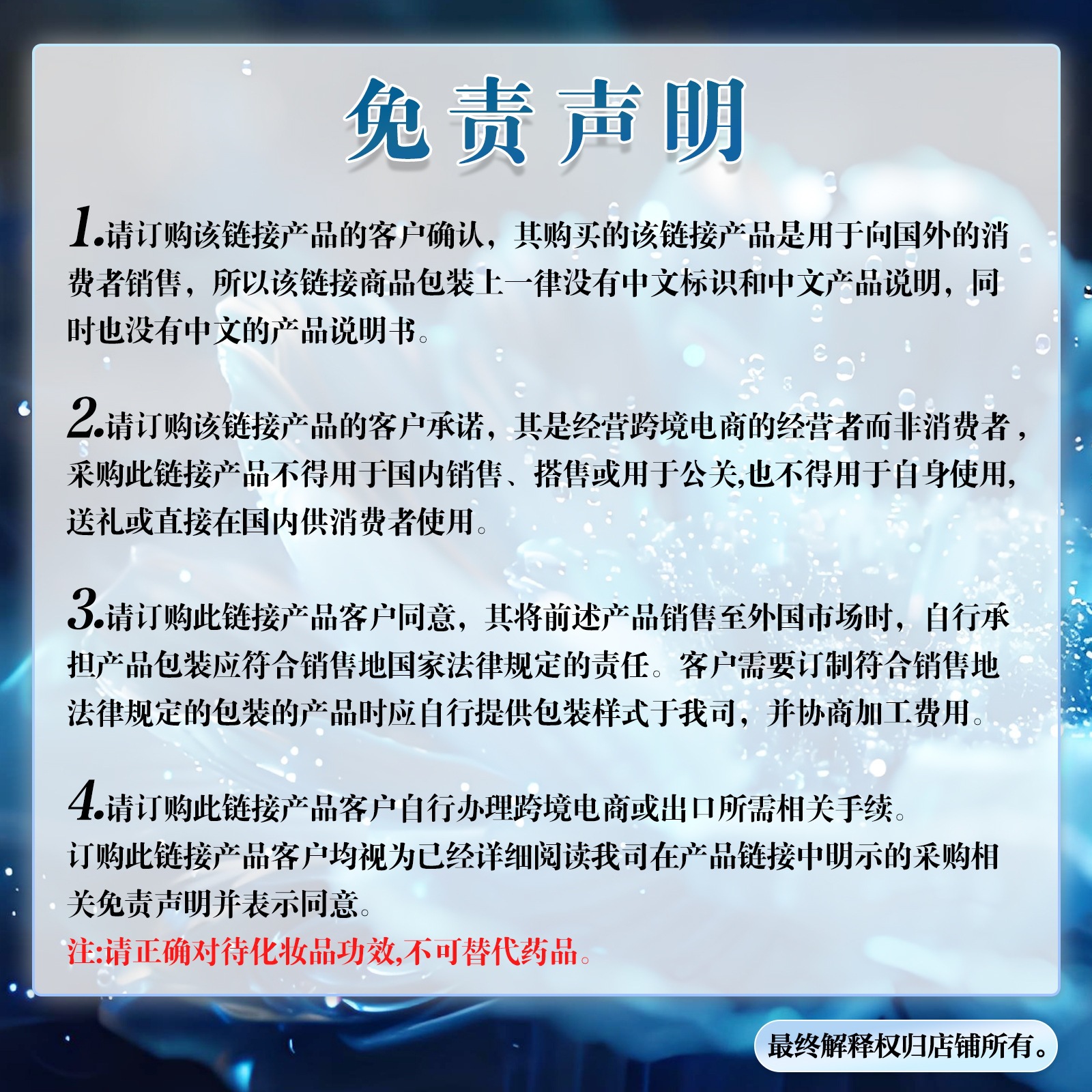 免责声明

1.请订购该链接产品的客户确认，其购买的该链接产品是用于向国外的消费者销售，所以该链接商品包装上一律没有中文标识和中文产品说明，同时也没有中文的产品说明书。

2.请订购该链接产品的客户承诺，其是经营跨境电商的经营者而非消费者，采购此链接产品不得用于国内销售、搭售或用于公关,也不得用于自身使用,送礼或直接在国内供消费者使用。

3.请订购此链接产品客户同意，其将前述产品销售至外国市场时，自行承担产品包装应符合销售地国家法律规定的责任。客户需要订制符合销售地法律规定的包装的产品时应自行提供包装样式于我司，并协商加工费用。

4.请订购此链接产品客户自行办理跨境电商或出口所需相关手续。
订购此链接产品客户均视为已经详细阅读我司在产品链接中明示的采购相关免责声明并表示同意。
注:请正确对待化妆品功效,不可替代药品。

最终解释权归店铺所有。